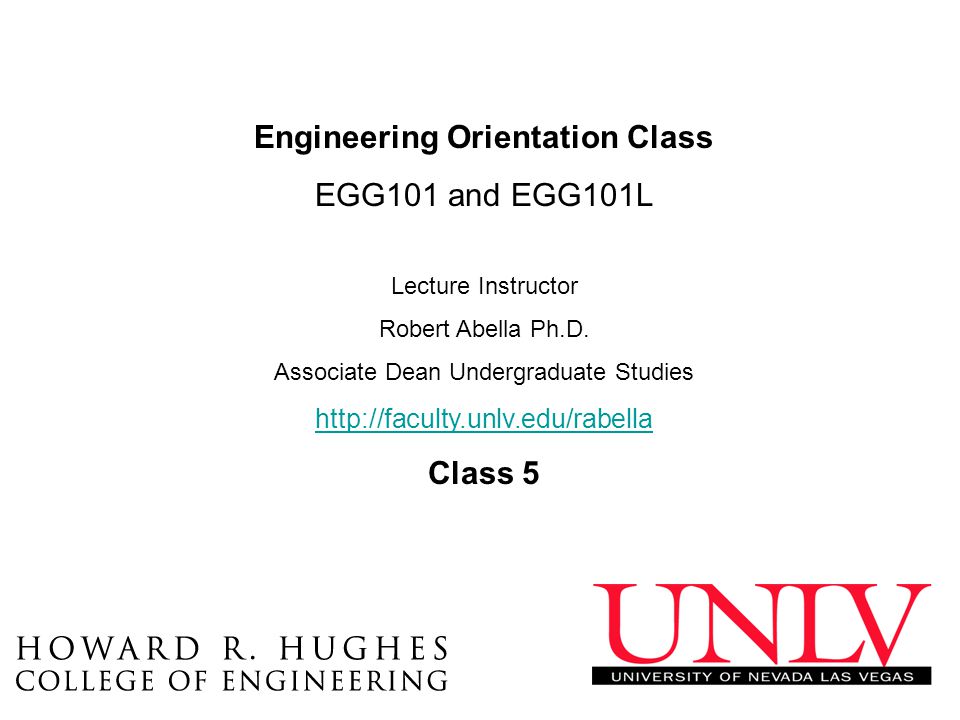 Engineering Orientation Class

EGG101 and EGG101L

Lecture Instructor

Robert Abella Ph.D.

Associate Dean Undergraduate Studies

http://faculty.unlv.edu/rabella

Class 5

HOWARD R. HUGHES
COLLEGE OF ENGINEERING

UNLV
UNIVERSITY OF NEVADA LAS VEGAS